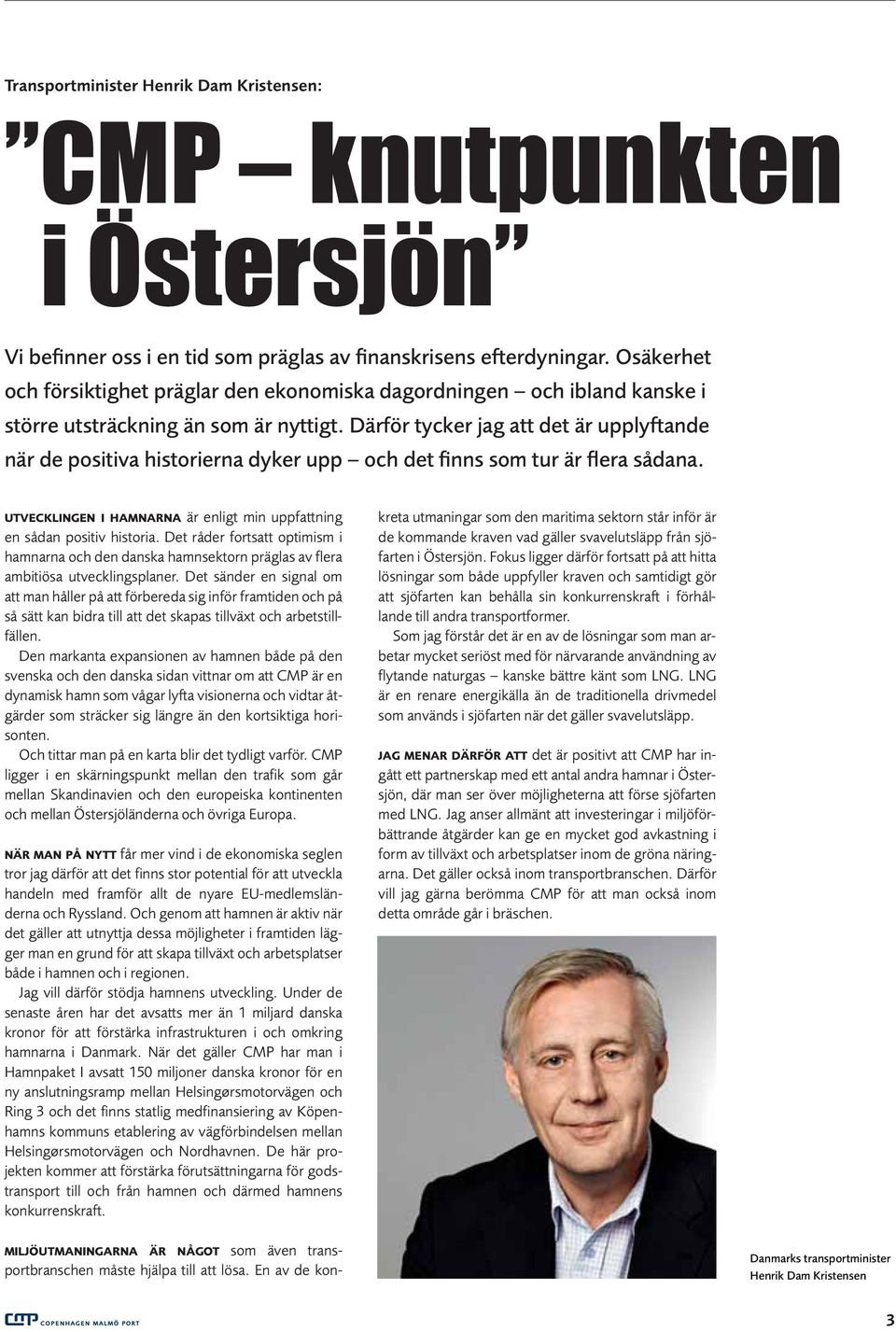 Transportminister Henrik Dam Kristensen:

”CMP – knutpunkten i Östersjön”

Vi befinner oss i en tid som präglas av finanskrisens efterdyningar. Osäkerhet och försiktighet präglar den ekonomiska dagordningen – och ibland kanske i större utsträckning än som är nyttigt. Därför tycker jag att det är upplyftande när de positiva historierna dyker upp – och det finns som tur är flera sådana.

UTVECKLINGEN I HAMNARNA är enligt min uppfattning en sådan positiv historia. Det råder fortsatt optimism i hamnarna och den danska hamnsektorn präglas av flera ambitiösa utvecklingsplaner. Det sänder en signal om att man håller på att förbereda sig inför framtiden och på så sätt kan bidra till att det skapas tillväxt och arbetstillfällen.

Den markanta expansionen av hamnen både på den svenska och den danska sidan vittnar om att CMP är en dynamisk hamn som vågar lyfta visionerna och vidtar åtgärder som sträcker sig längre än den kortsiktiga horisonten.

Och tittar man på en karta blir det tydligt varför. CMP ligger i en skärningspunkt mellan den trafik som går mellan Skandinavien och den europeiska kontinenten och mellan Östersjöländerna och övriga Europa.

NÄR MAN PÅ NYTT får mer vind i de ekonomiska seglen tror jag därför att det finns stor potential för att utveckla handeln med framför allt de nyare EU-medlemsländerna och Ryssland. Och genom att hamnen är aktiv när det gäller att utnyttja dessa möjligheter i framtiden lägger man en grund för att skapa tillväxt och arbetsplatser både i hamnen och i regionen.

Jag vill därför stödja hamnens utveckling. Under de senaste åren har det avsatts mer än 1 miljard danska kronor för att förstärka infrastrukturen i och omkring hamnarna i Danmark. När det gäller CMP har man i Hamnpaket I avsatt 150 miljoner danska kronor för en ny anslutningsramp mellan Helsingørsmotorvägen och Ring 3 och det finns statlig medfinansiering av Köpenhamns kommuns etablering av vägförbindelsen mellan Helsingørsmotorvägen och Nordhavnen. De här projekten kommer att förstärka förutsättningarna för godstransport till och från hamnen och därmed hamnens konkurrenskraft.

MILJÖUTMANINGARNA ÄR NÅGOT som även transportbranschen måste hjälpa till att lösa. En av de konkreta utmaningar som den maritima sektorn står inför är de kommande kraven vad gäller svavelutsläpp från sjöfarten i Östersjön. Fokus ligger därför fortsatt på att hitta lösningar som både uppfyller kraven och samtidigt gör att sjöfarten kan behålla sin konkurrenskraft i förhållande till andra transportformer.

Som jag förstår det är en av de lösningar som man arbetar mycket seriöst med för närvarande användning av flytande naturgas – kanske bättre känt som LNG. LNG är en renare energikälla än de traditionella drivmedel som används i sjöfarten när det gäller svavelutsläpp.

JAG MENAR DÄRFÖR ATT det är positivt att CMP har ingått ett partnerskap med ett antal andra hamnar i Östersjön, där man ser över möjligheterna att förse sjöfarten med LNG. Jag anser allmänt att investeringar i miljöförbättrande åtgärder kan ge en mycket god avkastning i form av tillväxt och arbetsplatser inom de gröna näringarna. Det gäller också inom transportbranschen. Därför vill jag gärna berömma CMP för att man också inom detta område går i bräschen.

Danmarks transportminister Henrik Dam Kristensen

CMP COPENHAGEN MALMÖ PORT

3